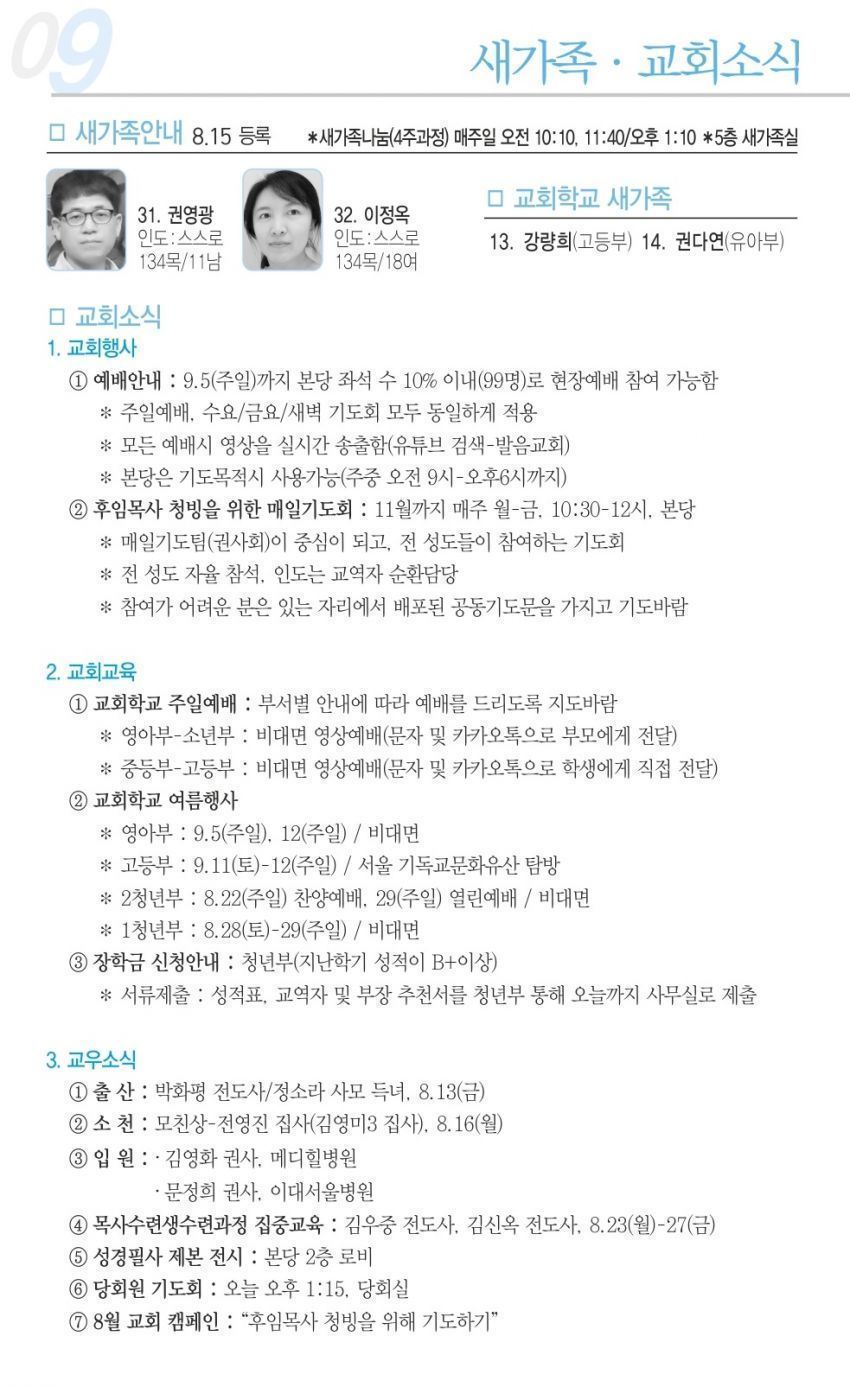 09

새가족 · 교회소식

□ 새가족안내 8.15 등록 *새가족나눔(4주과정) 매주일 오전 10:10, 11:40/오후 1:10 *5층 새가족실

31. 권영광
인도:스스로
134목/11남

32. 이정옥
인도:스스로
134목/18여

□ 교회학교 새가족
13. 강량희(고등부) 14. 권다연(유아부)

□ 교회소식
1. 교회행사
① 예배안내 : 9.5(주일)까지 본당 좌석 수 10% 이내(99명)로 현장예배 참여 가능함
* 주일예배, 수요/금요/새벽 기도회 모두 동일하게 적용
* 모든 예배시 영상을 실시간 송출함(유튜브 검색-발음교회)
* 본당은 기도목적시 사용가능(주중 오전 9시-오후6시까지)
② 후임목사 청빙을 위한 매일기도회 : 11월까지 매주 월-금, 10:30-12시, 본당
* 매일기도팀(권사회)이 중심이 되고, 전 성도들이 참여하는 기도회
* 전 성도 자율 참석, 인도는 교역자 순환담당
* 참여가 어려운 분은 있는 자리에서 배포된 공동기도문을 가지고 기도바람

2. 교회교육
① 교회학교 주일예배 : 부서별 안내에 따라 예배를 드리도록 지도바람
* 영아부-소년부 : 비대면 영상예배(문자 및 카카오톡으로 부모에게 전달)
* 중등부-고등부 : 비대면 영상예배(문자 및 카카오톡으로 학생에게 직접 전달)
② 교회학교 여름행사
* 영아부 : 9.5(주일), 12(주일) / 비대면
* 고등부 : 9.11(토)-12(주일) / 서울 기독교문화유산 탐방
* 2청년부 : 8.22(주일) 찬양예배, 29(주일) 열린예배 / 비대면
* 1청년부 : 8.28(토)-29(주일) / 비대면
③ 장학금 신청안내 : 청년부(지난학기 성적이 B+이상)
* 서류제출 : 성적표, 교역자 및 부장 추천서를 청년부 통해 오늘까지 사무실로 제출

3. 교우소식
① 출 산 : 박화평 전도사/정소라 사모 득녀, 8.13(금)
② 소 천 : 모친상-전영진 집사(김영미3 집사), 8.16(월)
③ 입 원 : · 김영화 권사, 메디힐병원
· 문정희 권사, 이대서울병원
④ 목사수련생수련과정 집중교육 : 김우중 전도사, 김신옥 전도사, 8.23(월)-27(금)
⑤ 성경필사 제본 전시 : 본당 2층 로비
⑥ 당회원 기도회 : 오늘 오후 1:15, 당회실
⑦ 8월 교회 캠페인 : "후임목사 청빙을 위해 기도하기"